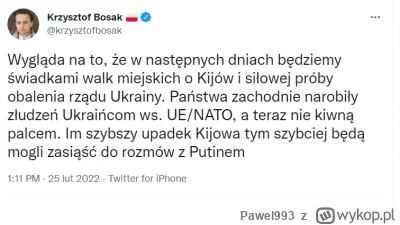 Krzysztof Bosak
@krzysztofbosak

...

Wygląda na to, że w następnych dniach będziemy świadkami walk miejskich o Kijów i siłowej próby obalenia rządu Ukrainy. Państwa zachodnie narobiły złudzeń Ukraińcom ws. UE/NATO, a teraz nie kiwną palcem. Im szybszy upadek Kijowa tym szybciej będą mogli zasiąść do rozmów z Putinem

1:11 PM · 25 lut 2022 · Twitter for iPhone

Pawel993 z wykop.pl